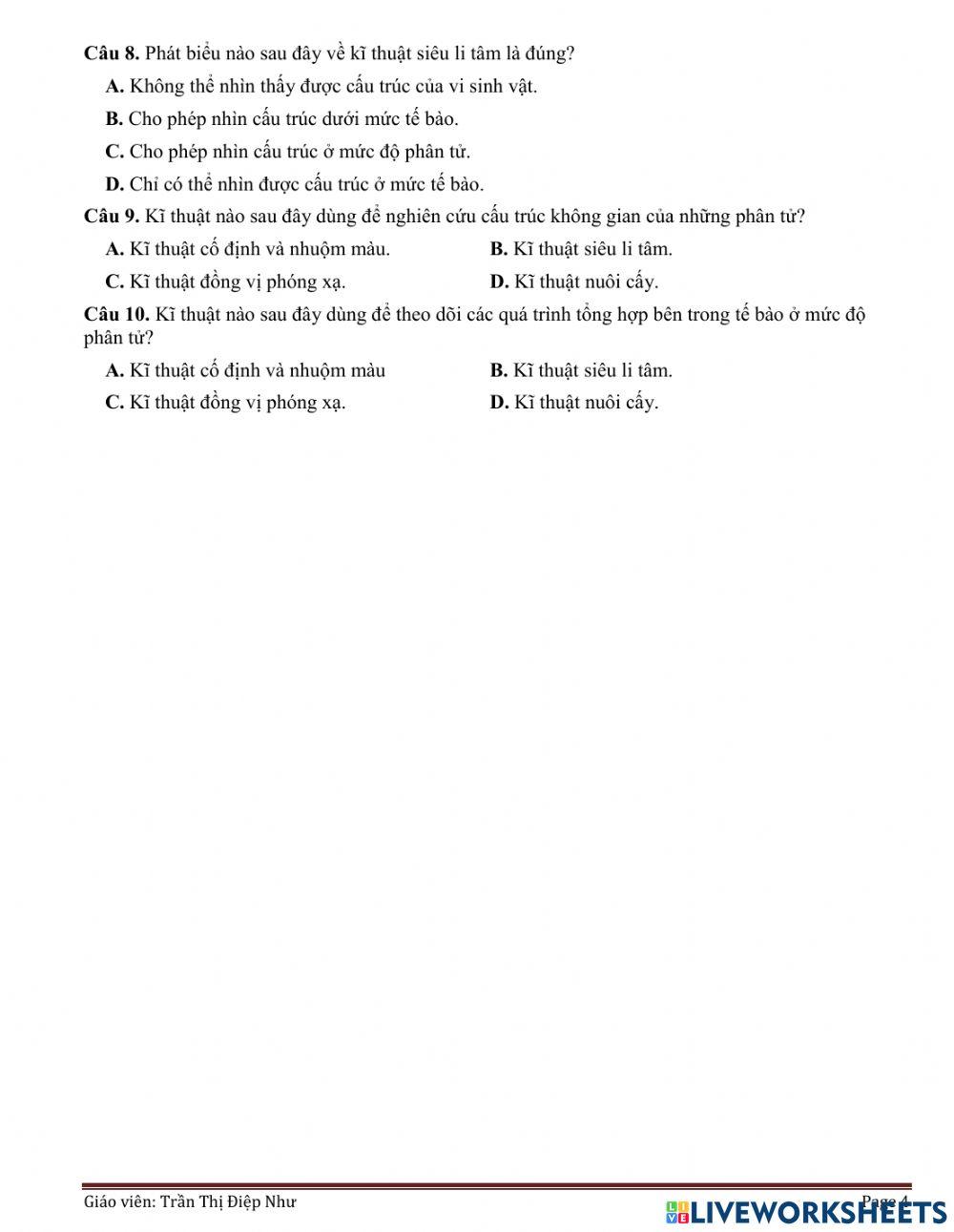 **Câu 8.** Phát biểu nào sau đây về kĩ thuật siêu li tâm là đúng?

**A.** Không thể nhìn thấy được cấu trúc của vi sinh vật.

**B.** Cho phép nhìn cấu trúc dưới mức tế bào.

**C.** Cho phép nhìn cấu trúc ở mức độ phân tử.

**D.** Chỉ có thể nhìn được cấu trúc ở mức tế bào.

**Câu 9.** Kĩ thuật nào sau đây dùng để nghiên cứu cấu trúc không gian của những phân tử?

**A.** Kĩ thuật cố định và nhuộm màu.

**B.** Kĩ thuật siêu li tâm.

**C.** Kĩ thuật đồng vị phóng xạ.

**D.** Kĩ thuật nuôi cấy.

**Câu 10.** Kĩ thuật nào sau đây dùng để theo dõi các quá trình tổng hợp bên trong tế bào ở mức độ phân tử?

**A.** Kĩ thuật cố định và nhuộm màu

**B.** Kĩ thuật siêu li tâm.

**C.** Kĩ thuật đồng vị phóng xạ.

**D.** Kĩ thuật nuôi cấy.

Giáo viên: Trần Thị Điệp Như

Page 4

LIVEWORKSHEETS